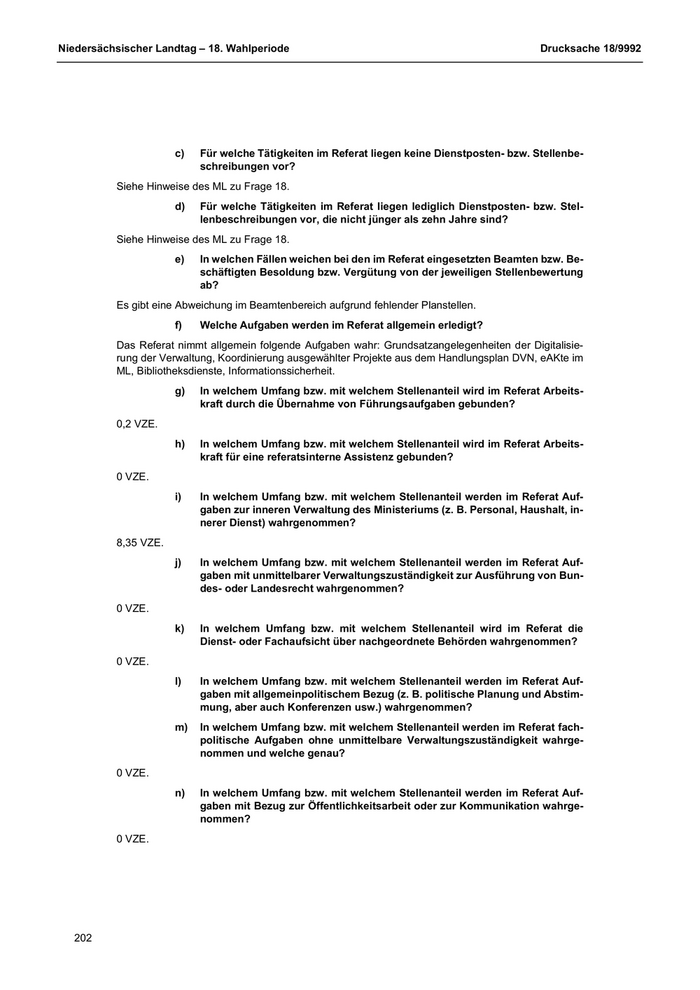 Niedersächsischer Landtag – 18. Wahlperiode

Drucksache 18/9992

c) Für welche Tätigkeiten im Referat liegen keine Dienstposten- bzw. Stellenbeschreibungen vor?

Siehe Hinweise des ML zu Frage 18.

d) Für welche Tätigkeiten im Referat liegen lediglich Dienstposten- bzw. Stellenbeschreibungen vor, die nicht jünger als zehn Jahre sind?

Siehe Hinweise des ML zu Frage 18.

e) In welchen Fällen weichen bei den im Referat eingesetzten Beamten bzw. Beschäftigten Besoldung bzw. Vergütung von der jeweiligen Stellenbewertung ab?

Es gibt eine Abweichung im Beamtenbereich aufgrund fehlender Planstellen.

f) Welche Aufgaben werden im Referat allgemein erledigt?

Das Referat nimmt allgemein folgende Aufgaben wahr: Grundsatzangelegenheiten der Digitalisierung der Verwaltung, Koordinierung ausgewählter Projekte aus dem Handlungsplan DVN, eAKte im ML, Bibliotheksdienste, Informationssicherheit.

g) In welchem Umfang bzw. mit welchem Stellenanteil wird im Referat Arbeitskraft durch die Übernahme von Führungsaufgaben gebunden?

0,2 VZE.

h) In welchem Umfang bzw. mit welchem Stellenanteil wird im Referat Arbeitskraft für eine referatsinterne Assistenz gebunden?

0 VZE.

i) In welchem Umfang bzw. mit welchem Stellenanteil werden im Referat Aufgaben zur inneren Verwaltung des Ministeriums (z. B. Personal, Haushalt, innerer Dienst) wahrgenommen?

8,35 VZE.

j) In welchem Umfang bzw. mit welchem Stellenanteil werden im Referat Aufgaben mit unmittelbarer Verwaltungszuständigkeit zur Ausführung von Bundes- oder Landesrecht wahrgenommen?

0 VZE.

k) In welchem Umfang bzw. mit welchem Stellenanteil wird im Referat die Dienst- oder Fachaufsicht über nachgeordnete Behörden wahrgenommen?

0 VZE.

l) In welchem Umfang bzw. mit welchem Stellenanteil werden im Referat Aufgaben mit allgemeinpolitischem Bezug (z. B. politische Planung und Abstimmung, aber auch Konferenzen usw.) wahrgenommen?

m) In welchem Umfang bzw. mit welchem Stellenanteil werden im Referat fachpolitische Aufgaben ohne unmittelbare Verwaltungszuständigkeit wahrgenommen und welche genau?

0 VZE.

n) In welchem Umfang bzw. mit welchem Stellenanteil werden im Referat Aufgaben mit Bezug zur Öffentlichkeitsarbeit oder zur Kommunikation wahrgenommen?

0 VZE.

202